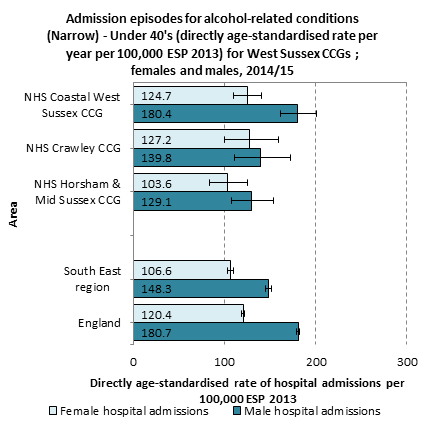 Admission episodes for alcohol-related conditions (Narrow) - Under 40's (directly age-standardised rate per year per 100,000 ESP 2013) for West Sussex CCGs ; females and males, 2014/15

Area

NHS Coastal West Sussex CCG
124.7
180.4

NHS Crawley CCG
127.2
139.8

NHS Horsham & Mid Sussex CCG
103.6
129.1

South East region
106.6
148.3

England
120.4
180.7

0
100
200
300

Directly age-standardised rate of hospital admissions per 100,000 ESP 2013

Female hospital admissions
Male hospital admissions